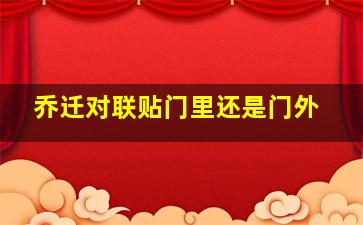 乔迁对联贴门里还是门外